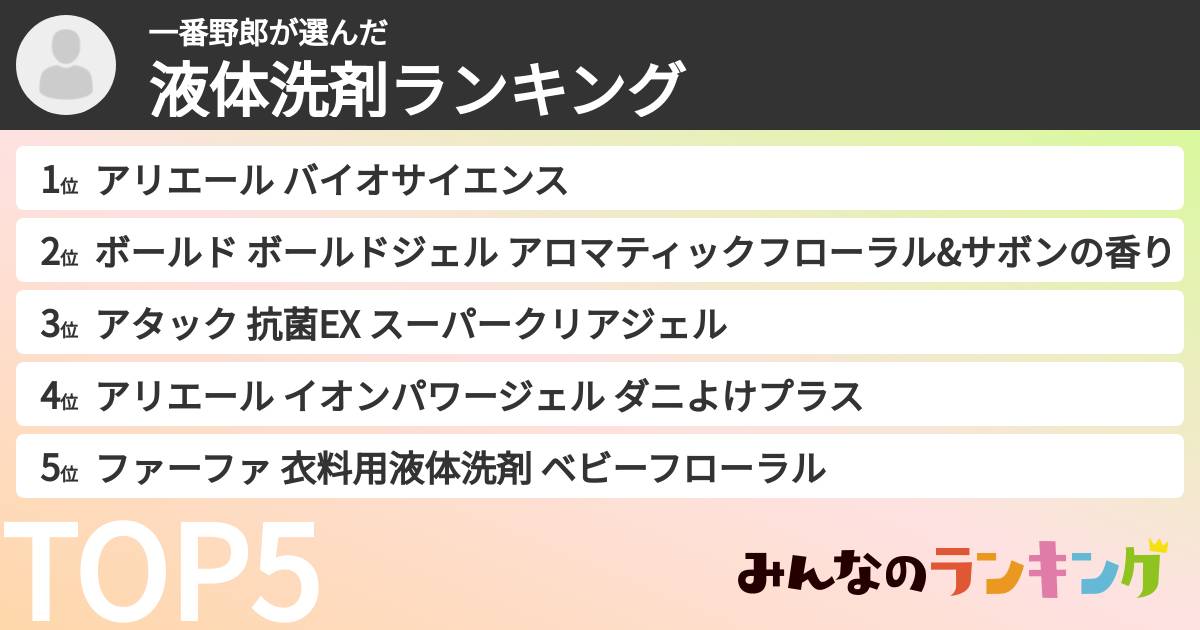 一番野郎が選んだ
液体洗剤ランキング

1位 アリエール バイオサイエンス

2位 ボールド ボールドジェル アロマティックフローラル&サボンの香り

3位 アタック 抗菌EX スーパークリアジェル

4位 アリエール イオンパワージェル ダニよけプラス

5位 ファーファ 衣料用液体洗剤 ベビーフローラル

TOP5

みんなのランキング